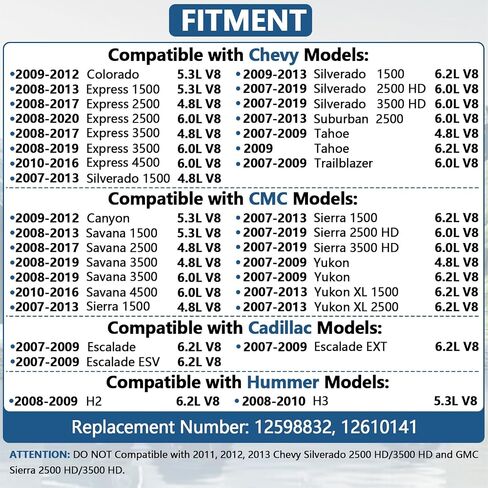 FITMENT

Compatible with Chevy Models:

• 2009-2012 Colorado 5.3L V8
• 2008-2013 Express 1500 5.3L V8
• 2008-2017 Express 2500 4.8L V8
• 2008-2020 Express 2500 6.0L V8
• 2008-2017 Express 3500 4.8L V8
• 2008-2019 Express 3500 6.0L V8
• 2010-2016 Express 4500 6.0L V8
• 2007-2013 Silverado 1500 4.8L V8

• 2009-2013 Silverado 1500 6.2L V8
• 2007-2019 Silverado 2500 HD 6.0L V8
• 2007-2019 Silverado 3500 HD 6.0L V8
• 2007-2013 Suburban 2500 6.0L V8
• 2007-2009 Tahoe 4.8L V8
• 2009 Tahoe 6.2L V8
• 2007-2009 Trailblazer 6.0L V8

Compatible with CMC Models:

• 2009-2012 Canyon 5.3L V8
• 2008-2013 Savana 1500 5.3L V8
• 2008-2017 Savana 2500 4.8L V8
• 2008-2019 Savana 3500 4.8L V8
• 2008-2019 Savana 3500 6.0L V8
• 2010-2016 Savana 4500 6.0L V8
• 2007-2013 Sierra 1500 4.8L V8

• 2007-2013 Sierra 1500 6.2L V8
• 2007-2019 Sierra 2500 HD 6.0L V8
• 2007-2019 Sierra 3500 HD 6.0L V8
• 2007-2009 Yukon 4.8L V8
• 2007-2009 Yukon 6.2L V8
• 2007-2013 Yukon XL 1500 6.2L V8
• 2007-2013 Yukon XL 2500 6.2L V8

Compatible with Cadillac Models:

• 2007-2009 Escalade 6.2L V8
• 2007-2009 Escalade ESV 6.2L V8

• 2007-2009 Escalade EXT 6.2L V8

Compatible with Hummer Models:

• 2008-2009 H2 6.2L V8

• 2008-2010 H3 5.3L V8

Replacement Number: 12598832, 12610141

ATTENTION: DO NOT Compatible with 2011, 2012, 2013 Chevy Silverado 2500 HD/3500 HD and GMC Sierra 2500 HD/3500 HD.